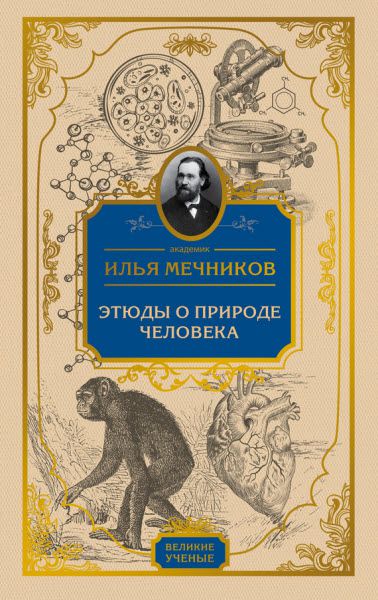 академик
ИЛЬЯ МЕЧНИКОВ

ЭТЮДЫ О ПРИРОДЕ ЧЕЛОВЕКА

ВЕЛИКИЕ УЧЕНЫЕ